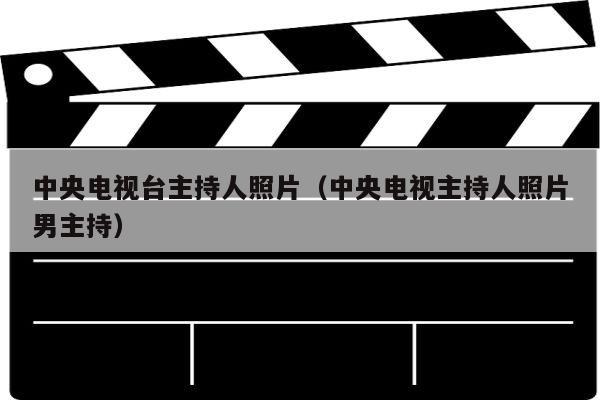 中央电视台主持人照片（中央电视主持人照片男主持）